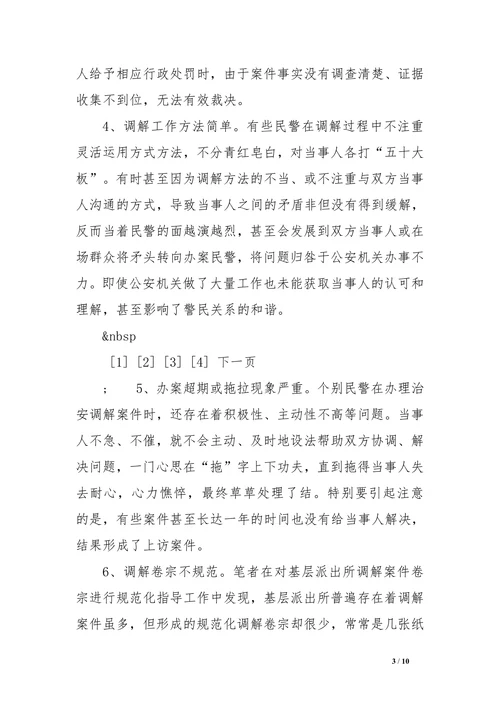 人给予相应行政处罚时，由于案件事实没有调查清楚、证据收集不到位，无法有效裁决。

4、调解工作方法简单。有些民警在调解过程中不注重灵活运用方式方法，不分青红皂白，对当事人各打“五十大板”。有时甚至因为调解方法的不当、或不注重与双方当事人沟通的方式，导致当事人之间的矛盾非但没有得到缓解，反而当着民警的面越演越烈，甚至会发展到双方当事人或在场群众将矛头转向办案民警，将问题归咎于公安机关办事不力。即使公安机关做了大量工作也未能获取当事人的认可和理解，甚至影响了警民关系的和谐。

&nbsp

[1] [2] [3] [4] 下一页

;　　5、办案超期或拖拉现象严重。个别民警在办理治安调解案件时，还存在着积极性、主动性不高等问题。当事人不急、不催，就不会主动、及时地设法帮助双方协调、解决问题，一门心思在“拖”字上下功夫，直到拖得当事人失去耐心，心力憔悴，最终草草处理了结。特别要引起注意的是，有些案件甚至长达一年的时间也没有给当事人解决，结果形成了上访案件。

6、调解卷宗不规范。笔者在对基层派出所调解案件卷宗进行规范化指导工作中发现，基层派出所普遍存在着调解案件虽多，但形成的规范化调解卷宗却很少，常常是几张纸

3 / 10